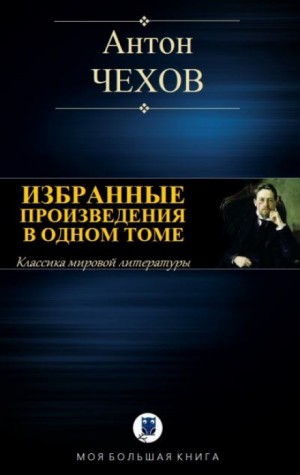 Антон
ЧЕХОВ

ИЗБРАННЫЕ
ПРОИЗВЕДЕНИЯ
В ОДНОМ ТОМЕ

Классика мировой литературы

МОЯ БОЛЬШАЯ КНИГА